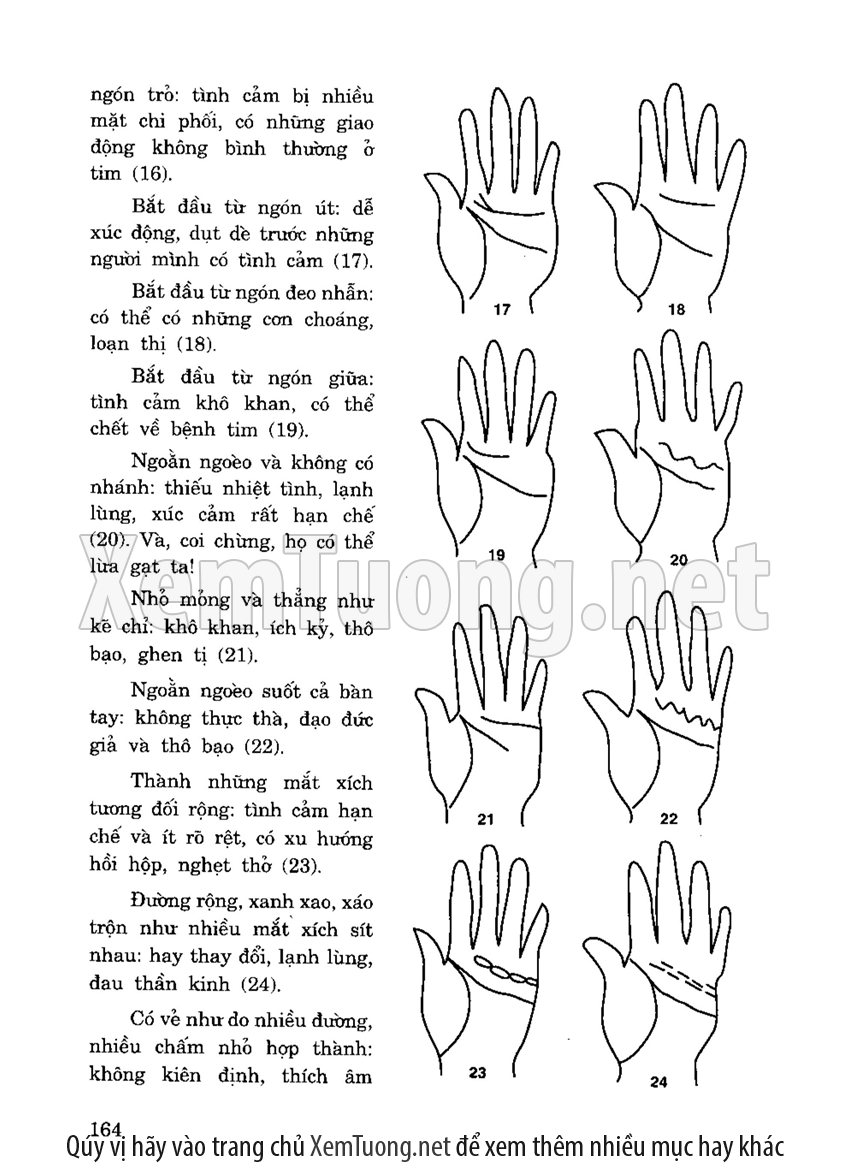 ngón trỏ: tình cảm bị nhiều mặt chi phối, có những giao động không bình thường ở tim (16).

Bắt đầu từ ngón út: dễ xúc động, dụt dè trước những người mình có tình cảm (17).

Bắt đầu từ ngón đeo nhẫn: có thể có những cơn choáng, loạn thị (18).

Bắt đầu từ ngón giữa: tình cảm khô khan, có thể chết về bệnh tim (19).

Ngoằn ngoèo và không có nhánh: thiếu nhiệt tình, lạnh lùng, xúc cảm rất hạn chế (20). Và, coi chừng, họ có thể lừa gạt ta!

Nhỏ mỏng và thẳng như kẽ chỉ: khô khan, ích kỷ, thô bạo, ghen tị (21).

Ngoằn ngoèo suốt cả bàn tay: không thực thà, đạo đức giả và thô bạo (22).

Thành những mắt xích tương đối rộng: tình cảm hạn chế và ít rõ rệt, có xu hướng hồi hộp, nghẹt thở (23).

Đường rộng, xanh xao, xáo trộn như nhiều mắt xích sít nhau: hay thay đổi, lạnh lùng, đau thần kinh (24).

Có vẻ như do nhiều đường, nhiều chấm nhỏ hợp thành: không kiên định, thích âm

17

18

19

20

21

22

23

24

XemTuong.net

164

Quý vị hãy vào trang chủ XemTuong.net để xem thêm nhiều mục hay khác